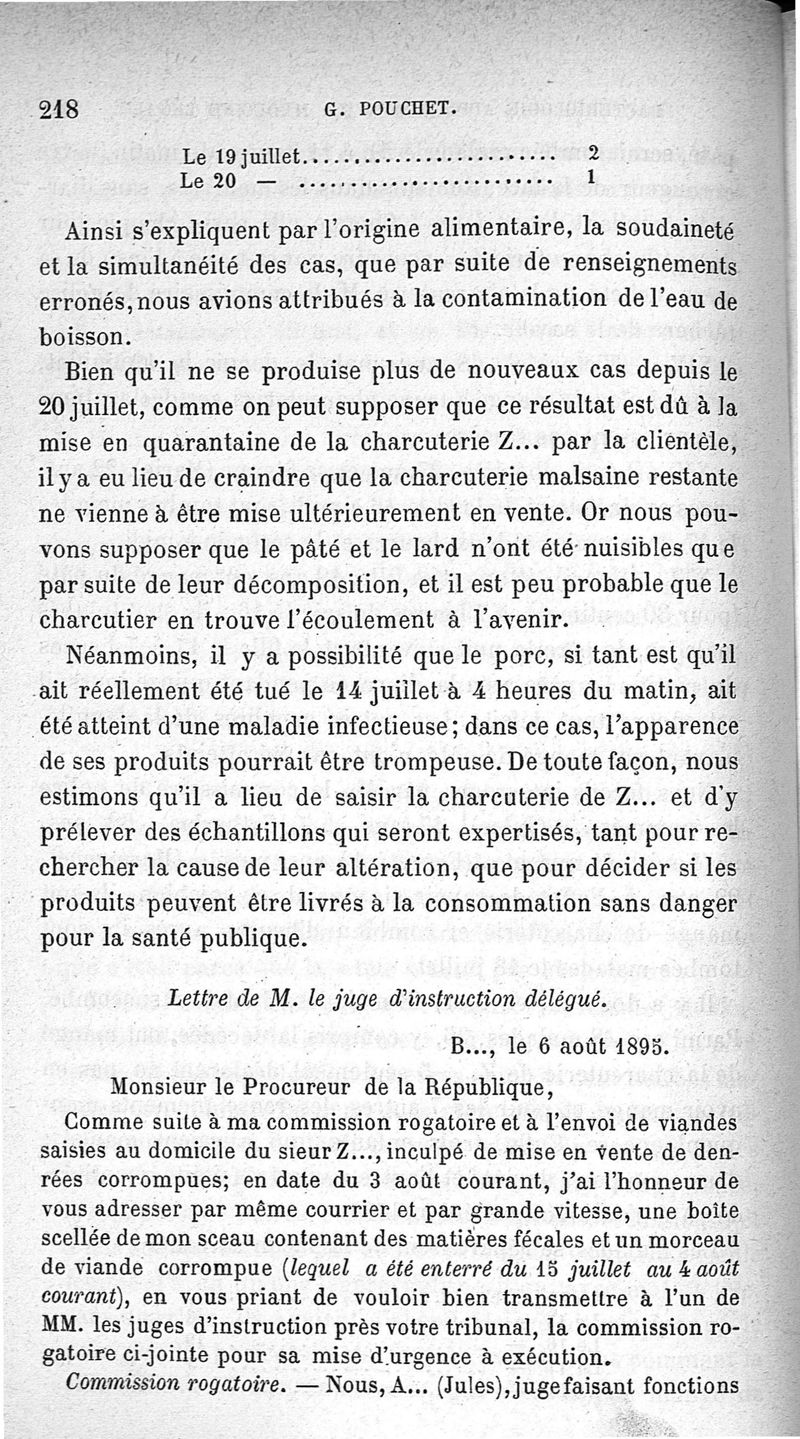 218 G. POUCHET.

Le 19 juillet........................ 2
Le 20 — ........................ 1

Ainsi s'expliquent par l'origine alimentaire, la soudaineté et la simultanéité des cas, que par suite de renseignements erronés, nous avions attribués à la contamination de l'eau de boisson.

Bien qu'il ne se produise plus de nouveaux cas depuis le 20 juillet, comme on peut supposer que ce résultat est dû à la mise en quarantaine de la charcuterie Z... par la clientèle, il y a eu lieu de craindre que la charcuterie malsaine restante ne vienne à être mise ultérieurement en vente. Or nous pouvons supposer que le pâté et le lard n'ont été nuisibles que par suite de leur décomposition, et il est peu probable que le charcutier en trouve l'écoulement à l'avenir.

Néanmoins, il y a possibilité que le porc, si tant est qu'il ait réellement été tué le 14 juillet à 4 heures du matin, ait été atteint d'une maladie infectieuse; dans ce cas, l'apparence de ses produits pourrait être trompeuse. De toute façon, nous estimons qu'il a lieu de saisir la charcuterie de Z... et d'y prélever des échantillons qui seront expertisés, tant pour rechercher la cause de leur altération, que pour décider si les produits peuvent être livrés à la consommation sans danger pour la santé publique.

Lettre de M. le juge d'instruction délégué.

B..., le 6 août 1895.

Monsieur le Procureur de la République,

Comme suite à ma commission rogatoire et à l'envoi de viandes saisies au domicile du sieur Z..., inculpé de mise en vente de denrées corrompues; en date du 3 août courant, j'ai l'honneur de vous adresser par même courrier et par grande vitesse, une boîte scellée de mon sceau contenant des matières fécales et un morceau de viande corrompue (lequel a été enterré du 15 juillet au 4 août courant), en vous priant de vouloir bien transmettre à l'un de MM. les juges d'instruction près votre tribunal, la commission rogatoire ci-jointe pour sa mise d'urgence à exécution.

Commission rogatoire. — Nous, A... (Jules), juge faisant fonctions